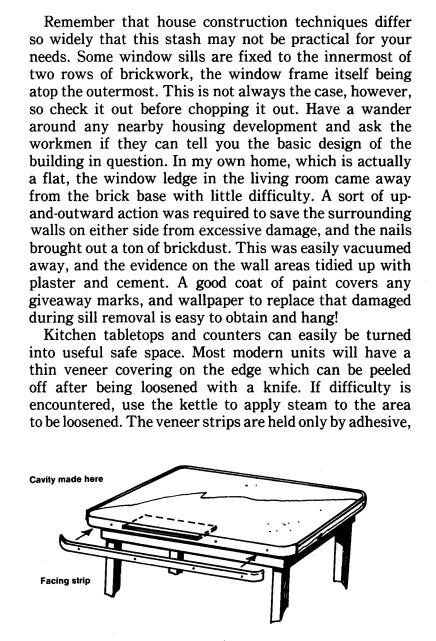 Remember that house construction techniques differ so widely that this stash may not be practical for your needs. Some window sills are fixed to the innermost of two rows of brickwork, the window frame itself being atop the outermost. This is not always the case, however, so check it out before chopping it out. Have a wander around any nearby housing development and ask the workmen if they can tell you the basic design of the building in question. In my own home, which is actually a flat, the window ledge in the living room came away from the brick base with little difficulty. A sort of up-and-outward action was required to save the surrounding walls on either side from excessive damage, and the nails brought out a ton of brickdust. This was easily vacuumed away, and the evidence on the wall areas tidied up with plaster and cement. A good coat of paint covers any giveaway marks, and wallpaper to replace that damaged during sill removal is easy to obtain and hang!

Kitchen tabletops and counters can easily be turned into useful safe space. Most modern units will have a thin veneer covering on the edge which can be peeled off after being loosened with a knife. If difficulty is encountered, use the kettle to apply steam to the area to be loosened. The veneer strips are held only by adhesive,

Cavity made here

Facing strip